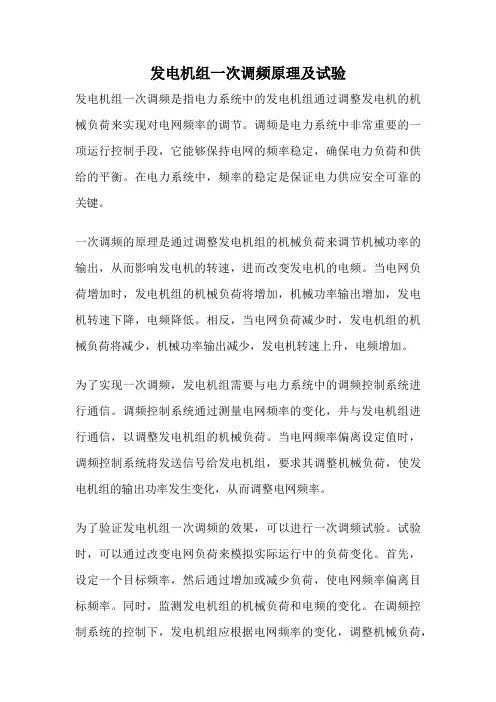 发电机组一次调频原理及试验

发电机组一次调频是指电力系统中的发电机组通过调整发电机的机械负荷来实现对电网频率的调节。调频是电力系统中非常重要的一项运行控制手段，它能够保持电网的频率稳定，确保电力负荷和供给的平衡。在电力系统中，频率的稳定是保证电力供应安全可靠的关键。

一次调频的原理是通过调整发电机组的机械负荷来调节机械功率的输出，从而影响发电机的转速，进而改变发电机的电频。当电网负荷增加时，发电机组的机械负荷将增加，机械功率输出增加，发电机转速下降，电频降低。相反，当电网负荷减少时，发电机组的机械负荷将减少，机械功率输出减少，发电机转速上升，电频增加。

为了实现一次调频，发电机组需要与电力系统中的调频控制系统进行通信。调频控制系统通过测量电网频率的变化，并与发电机组进行通信，以调整发电机组的机械负荷。当电网频率偏离设定值时，调频控制系统将发送信号给发电机组，要求其调整机械负荷，使发电机组的输出功率发生变化，从而调整电网频率。

为了验证发电机组一次调频的效果，可以进行一次调频试验。试验时，可以通过改变电网负荷来模拟实际运行中的负荷变化。首先，设定一个目标频率，然后通过增加或减少负荷，使电网频率偏离目标频率。同时，监测发电机组的机械负荷和电频的变化。在调频控制系统的控制下，发电机组应根据电网频率的变化，调整机械负荷，